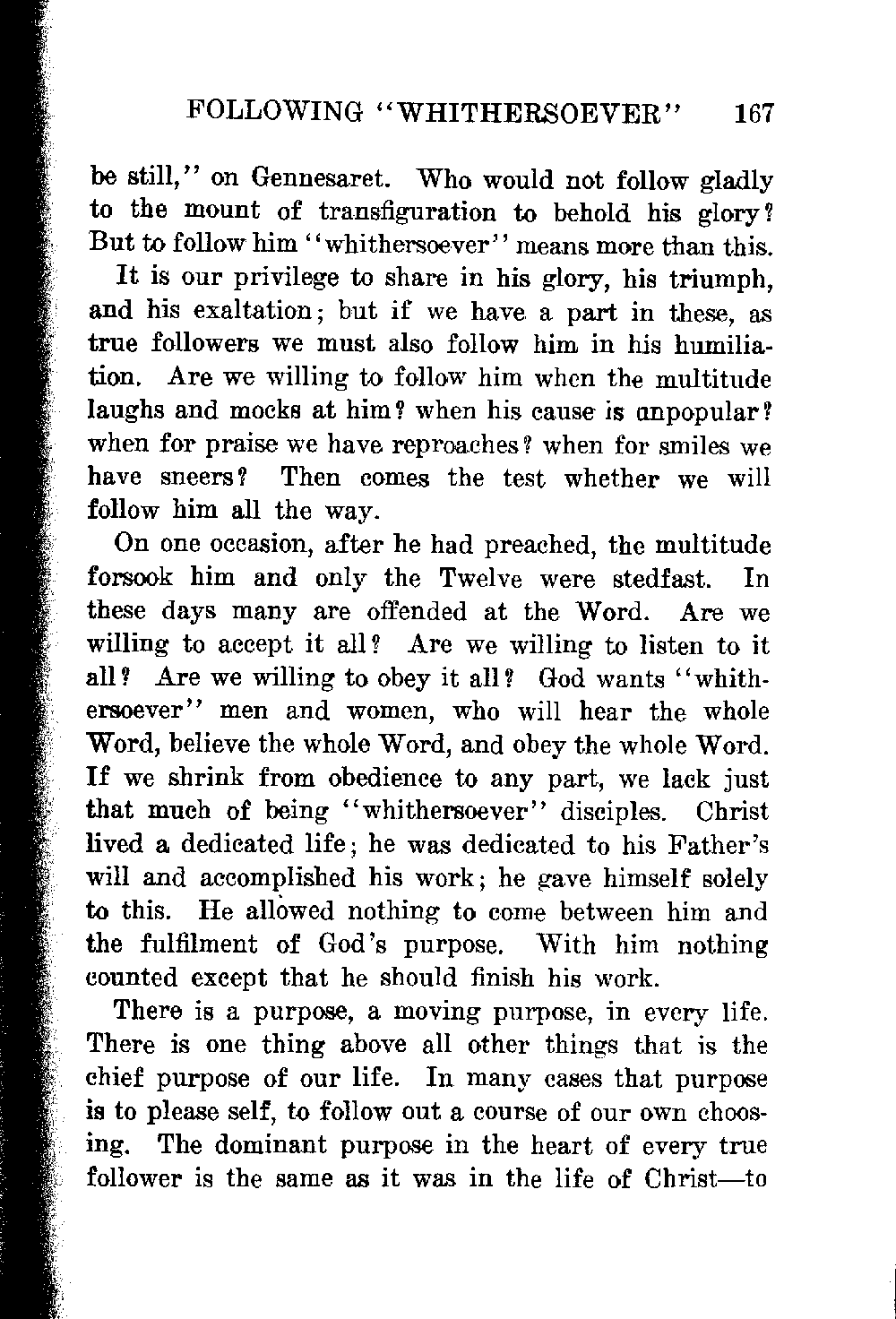 FOLLOWING "WHITHERSOEVER" 167

be still," on Gennesaret. Who would not follow gladly to the mount of transfiguration to behold his glory? But to follow him "whithersoever" means more than this.

It is our privilege to share in his glory, his triumph, and his exaltation; but if we have a part in these, as true followers we must also follow him in his humiliation. Are we willing to follow him when the multitude laughs and mocks at him? when his cause is unpopular? when for praise we have reproaches? when for smiles we have sneers? Then comes the test whether we will follow him all the way.

On one occasion, after he had preached, the multitude forsook him and only the Twelve were stedfast. In these days many are offended at the Word. Are we willing to accept it all? Are we willing to listen to it all? Are we willing to obey it all? God wants "whithersoever" men and women, who will hear the whole Word, believe the whole Word, and obey the whole Word. If we shrink from obedience to any part, we lack just that much of being "whithersoever" disciples. Christ lived a dedicated life; he was dedicated to his Father's will and accomplished his work; he gave himself solely to this. He allowed nothing to come between him and the fulfilment of God's purpose. With him nothing counted except that he should finish his work.

There is a purpose, a moving purpose, in every life. There is one thing above all other things that is the chief purpose of our life. In many cases that purpose is to please self, to follow out a course of our own choosing. The dominant purpose in the heart of every true follower is the same as it was in the life of Christ—to